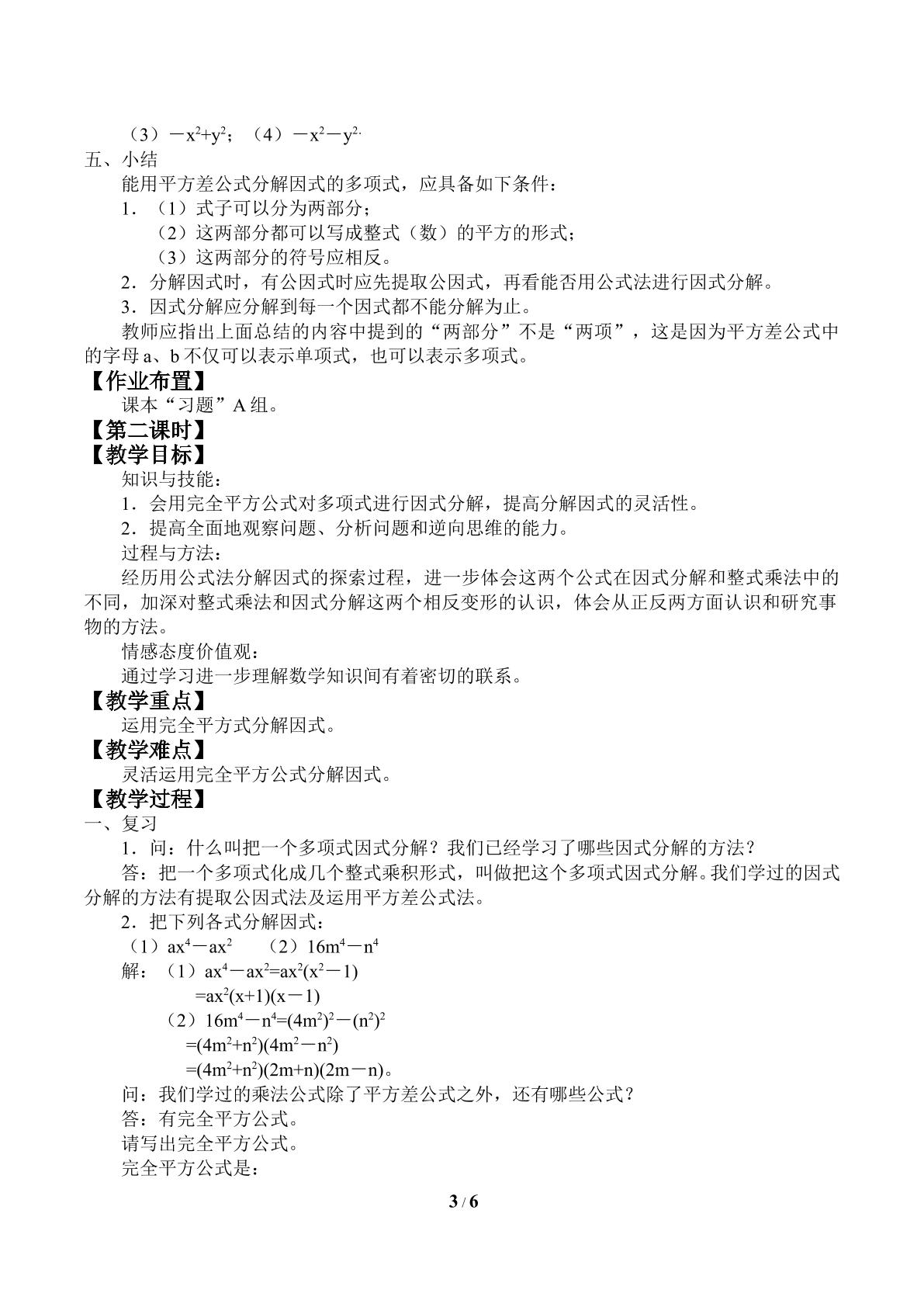 （3）$-x^2+y^2$；（4）$-x^2-y^2$.

五、小结

能用平方差公式分解因式的多项式，应具备如下条件：

1．（1）式子可以分为两部分；

（2）这两部分都可以写成整式（数）的平方的形式；

（3）这两部分的符号应相反。

2．分解因式时，有公因式时应先提取公因式，再看能否用公式法进行因式分解。

3．因式分解应分解到每一个因式都不能分解为止。

教师应指出上面总结的内容中提到的“两部分”不是“两项”，这是因为平方差公式中的字母a、b不仅可以表示单项式，也可以表示多项式。

【作业布置】

课本“习题”A组。

【第二课时】

【教学目标】

知识与技能：

1．会用完全平方公式对多项式进行因式分解，提高分解因式的灵活性。

2．提高全面地观察问题、分析问题和逆向思维的能力。

过程与方法：

经历用公式法分解因式的探索过程，进一步体会这两个公式在因式分解和整式乘法中的不同，加深对整式乘法和因式分解这两个相反变形的认识，体会从正反两方面认识和研究事物的方法。

情感态度价值观：

通过学习进一步理解数学知识间有着密切的联系。

【教学重点】

运用完全平方式分解因式。

【教学难点】

灵活运用完全平方公式分解因式。

【教学过程】

一、复习

1．问：什么叫把一个多项式因式分解？我们已经学习了哪些因式分解的方法？

答：把一个多项式化成几个整式乘积形式，叫做把这个多项式因式分解。我们学过的因式分解的方法有提取公因式法及运用平方差公式法。

2．把下列各式分解因式：

（1）$ax^4-ax^2$ （2）$16m^4-n^4$

解：（1）$ax^4-ax^2=ax^2(x^2-1)$

$=ax^2(x+1)(x-1)$

（2）$16m^4-n^4=(4m^2)^2-(n^2)^2$

$=(4m^2+n^2)(4m^2-n^2)$

$=(4m^2+n^2)(2m+n)(2m-n)$。

问：我们学过的乘法公式除了平方差公式之外，还有哪些公式？

答：有完全平方公式。

请写出完全平方公式。

完全平方公式是：

3 / 6